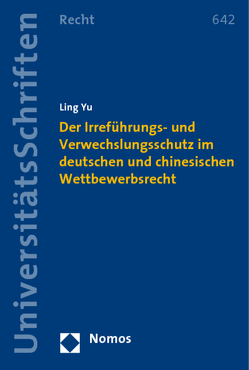 UniversitätsSchriften

Recht

642

Ling Yu

Der Irreführungs- und Verwechslungsschutz im deutschen und chinesischen Wettbewerbsrecht

Nomos